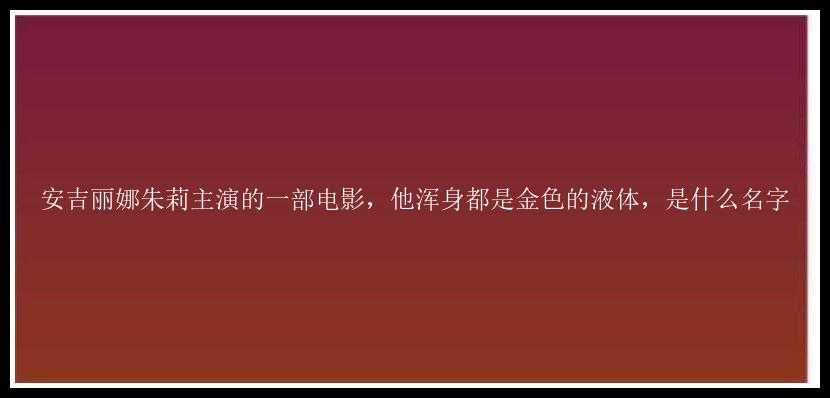 安吉丽娜朱莉主演的一部电影，他浑身都是金色的液体，是什么名字